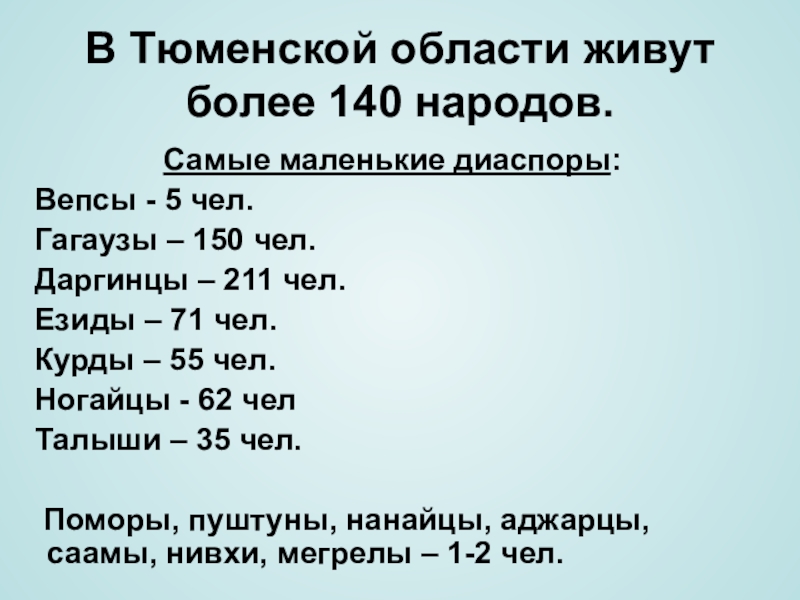 В Тюменской области живут более 140 народов.

Самые маленькие диаспоры:

Вепсы - 5 чел.
Гагаузы – 150 чел.
Даргинцы – 211 чел.
Езиды – 71 чел.
Курды – 55 чел.
Ногайцы - 62 чел
Талыши – 35 чел.

Поморы, пуштуны, нанайцы, аджарцы, саамы, нивхи, мегрелы – 1-2 чел.